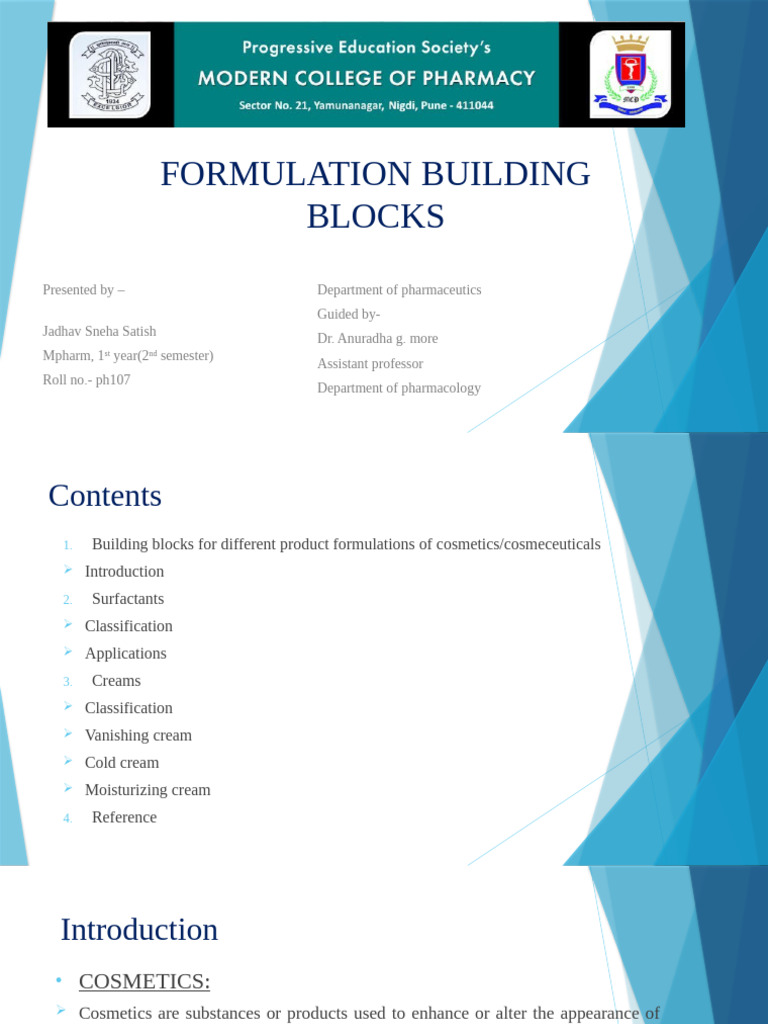 Progressive Education Society's
MODERN COLLEGE OF PHARMACY
Sector No. 21, Yamunanagar, Nigdi, Pune - 411044

FORMULATION BUILDING BLOCKS

Presented by –

Jadhav Sneha Satish
Mpharm, 1st year(2nd semester)
Roll no.- ph107

Department of pharmaceutics
Guided by-
Dr. Anuradha g. more
Assistant professor
Department of pharmacology

Contents

1. Building blocks for different product formulations of cosmetics/cosmeceuticals
➢ Introduction
2. Surfactants
➢ Classification
➢ Applications
3. Creams
➢ Classification
➢ Vanishing cream
➢ Cold cream
➢ Moisturizing cream
4. Reference

Introduction

• COSMETICS:
➢ Cosmetics are substances or products used to enhance or alter the appearance of